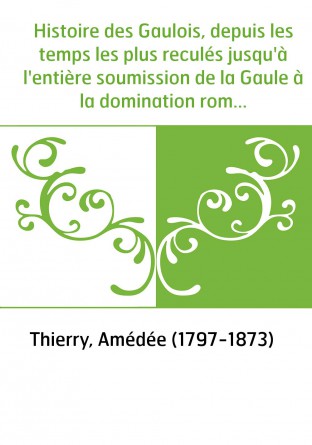 Histoire des Gaulois, depuis les temps les plus reculés jusqu'à l'entière soumission de la Gaule à la domination rom...

Thierry, Amédée (1797-1873)